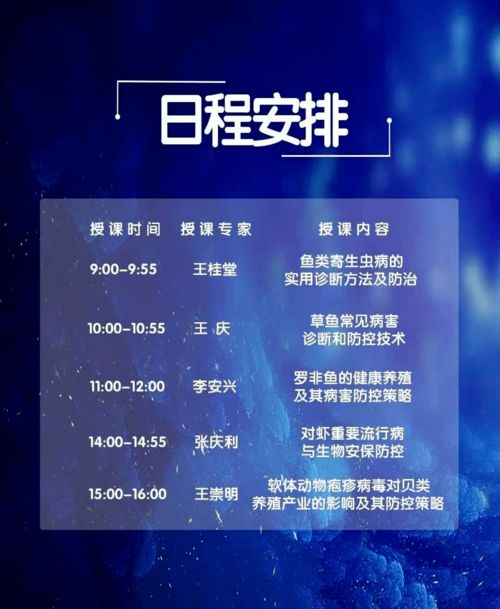 日程安排

| 授课时间 | 授课专家 | 授课内容 |
|---|---|---|
| 9:00-9:55 | 王桂堂 | 鱼类寄生虫病的实用诊断方法及防治 |
| 10:00-10:55 | 王 庆 | 草鱼常见病害诊断和防控技术 |
| 11:00-12:00 | 李安兴 | 罗非鱼的健康养殖及其病害防控策略 |
| 14:00-14:55 | 张庆利 | 对虾重要流行病与生物安保防控 |
| 15:00-16:00 | 王崇明 | 软体动物疱疹病毒对贝类养殖产业的影响及其防控策略 |